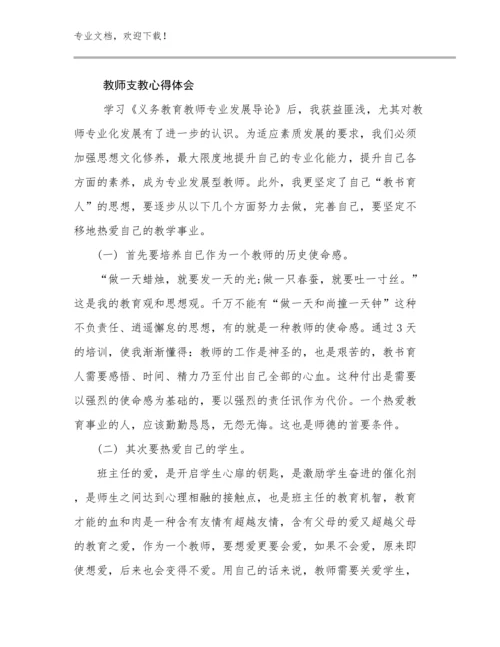 专业文档，欢迎下载！

教师支教心得体会

学习《义务教育教师专业发展导论》后，我获益匪浅，尤其对教师专业化发展有了进一步的认识。为适应素质发展的要求，我们必须加强思想文化修养，最大限度地提升自己的专业化能力，提升自己各方面的素养，成为专业发展型教师。此外，我更坚定了自己“教书育人”的思想，要逐步从以下几个方面努力去做，完善自己，要坚定不移地热爱自己的教学事业。

（一）首先要培养自己作为一个教师的历史使命感。

“做一天蜡烛，就要发一天的光;做一只春蚕，就要吐一寸丝。”这是我的教育观和思想观。千万不能有“做一天和尚撞一天钟”这种不负责任、逍遥懈怠的思想，有的就是一种教师的使命感。通过3天的培训，使我渐渐懂得：教师的工作是神圣的，也是艰苦的，教书育人需要感悟、时间、精力乃至付出自己全部的心血。这种付出是需要以强烈的使命感为基础的，要以强烈的责任讯作为代价。一个热爱教育事业的人，应该勤勤恳恳，无怨无悔。这也是师德的首要条件。

（二）其次要热爱自己的学生。

班主任的爱，是开启学生心扉的钥匙，是激励学生奋进的催化剂，是师生之间达到心理相融的接触点，也是班主任的教育机智，教育才能的血和肉是一种含有友情有超越友情，含有父母的爱又超越父母的教育之爱，作为一个教师，要想爱更要会爱，如果不会爱，原来即使想爱，后来也会变得不爱。用自己的话来说，教师需要关爱学生，